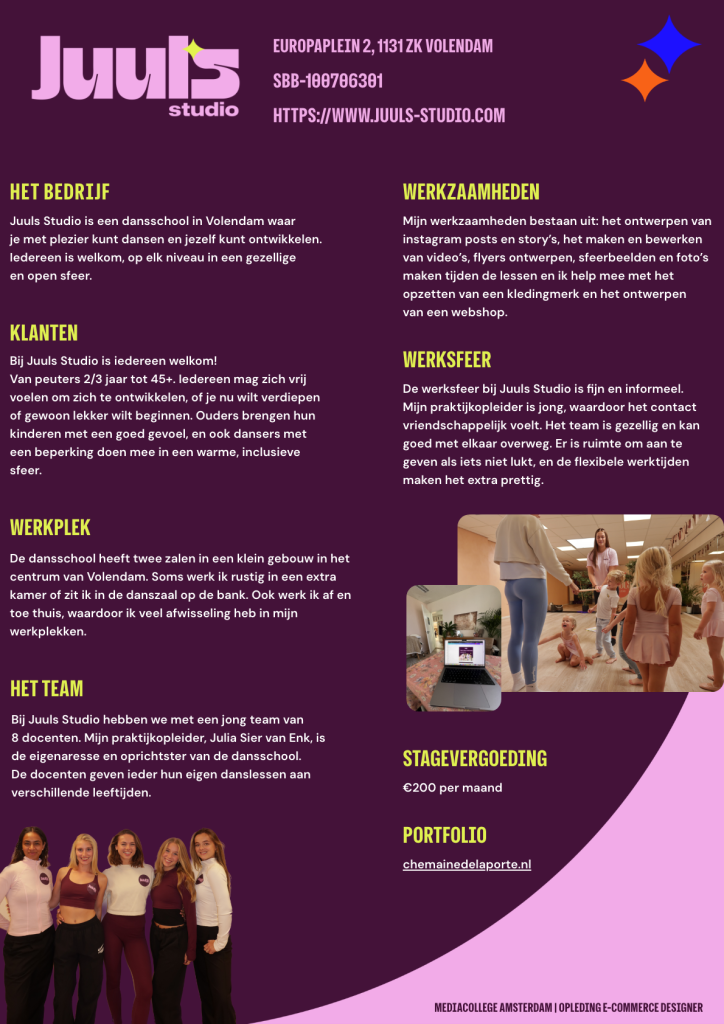 Juuls studio

EUROPAPLEIN 2, 1131 ZK VOLENDAM

SBB-100706301

HTTPS://WWW.JUULS-STUDIO.COM

HET BEDRIJF

Juuls Studio is een dansschool in Volendam waar je met plezier kunt dansen en jezelf kunt ontwikkelen. Iedereen is welkom, op elk niveau in een gezellige en open sfeer.

KLANTEN

Bij Juuls Studio is iedereen welkom! Van peuters 2/3 jaar tot 45+. Iedereen mag zich vrij voelen om zich te ontwikkelen, of je nu wilt verdiepen of gewoon lekker wilt beginnen. Ouders brengen hun kinderen met een goed gevoel, en ook dansers met een beperking doen mee in een warme, inclusieve sfeer.

WERKPLEK

De dansschool heeft twee zalen in een klein gebouw in het centrum van Volendam. Soms werk ik rustig in een extra kamer of zit ik in de danszaal op de bank. Ook werk ik af en toe thuis, waardoor ik veel afwisseling heb in mijn werkplekken.

HET TEAM

Bij Juuls Studio hebben we met een jong team van 8 docenten. Mijn praktijkopleider, Julia Sier van Enk, is de eigenaresse en oprichtster van de dansschool. De docenten geven ieder hun eigen danslessen aan verschillende leeftijden.

WERKZAAMHEDEN

Mijn werkzaamheden bestaan uit: het ontwerpen van instagram posts en story's, het maken en bewerken van video's, flyers ontwerpen, sfeerbeelden en foto's maken tijden de lessen en ik help mee met het opzetten van een kledingmerk en het ontwerpen van een webshop.

WERKSFEER

De werksfeer bij Juuls Studio is fijn en informeel. Mijn praktijkopleider is jong, waardoor het contact vriendschappelijk voelt. Het team is gezellig en kan goed met elkaar overweg. Er is ruimte om aan te geven als iets niet lukt, en de flexibele werktijden maken het extra prettig.

STAGEVERGOEDING

€200 per maand

PORTFOLIO

chemainedelaporte.nl

MEDIACOLLEGE AMSTERDAM | OPLEDING E-COMMERCE DESIGNER